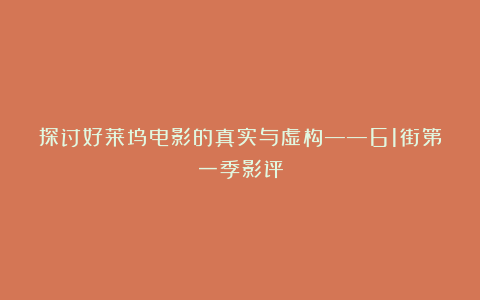 探讨好莱坞电影的真实与虚构——61街第一季影评